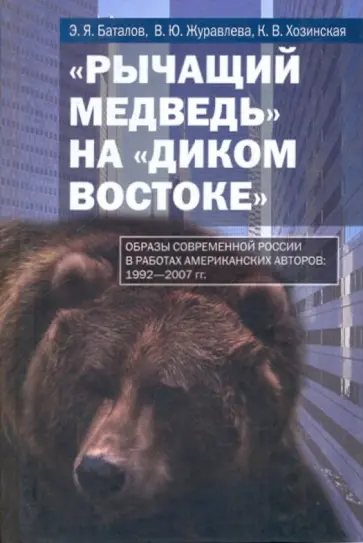 Э. Я. Баталов, В. Ю. Журавлева, К. В. Хозинская

«РЫЧАЩИЙ МЕДВЕДЬ» НА «ДИКОМ ВОСТОКЕ»

ОБРАЗЫ СОВРЕМЕННОЙ РОССИИ В РАБОТАХ АМЕРИКАНСКИХ АВТОРОВ: 1992—2007 гг.